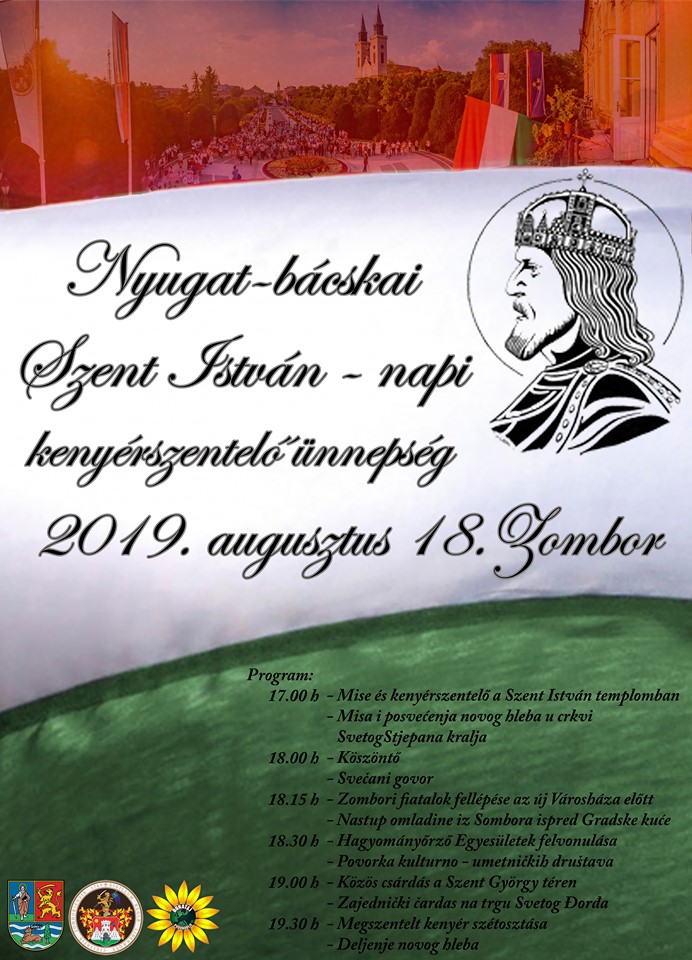 Nyugat-bácskai
Szent István - napi
kenyérszentelő ünnepség
2019. augusztus 18. Zombor

Program:
17.00 h - Mise és kenyérszentelő a Szent István templomban
- Misa i posvećenja novog hleba u crkvi SvetogStjepana kralja
18.00 h - Köszöntő
- Svečani govor
18.15 h - Zombori fiatalok fellépése az új Városháza előtt
- Nastup omladine iz Sombora ispred Gradske kuće
18.30 h - Hagyományőrző Egyesületek felvonulása
- Povorka kulturno - umetničkih društava
19.00 h - Közös csárdás a Szent György téren
- Zajednički čardas na trgu Svetog Đorđa
19.30 h - Megszentelt kenyér szétosztása
- Deljenje novog hleba